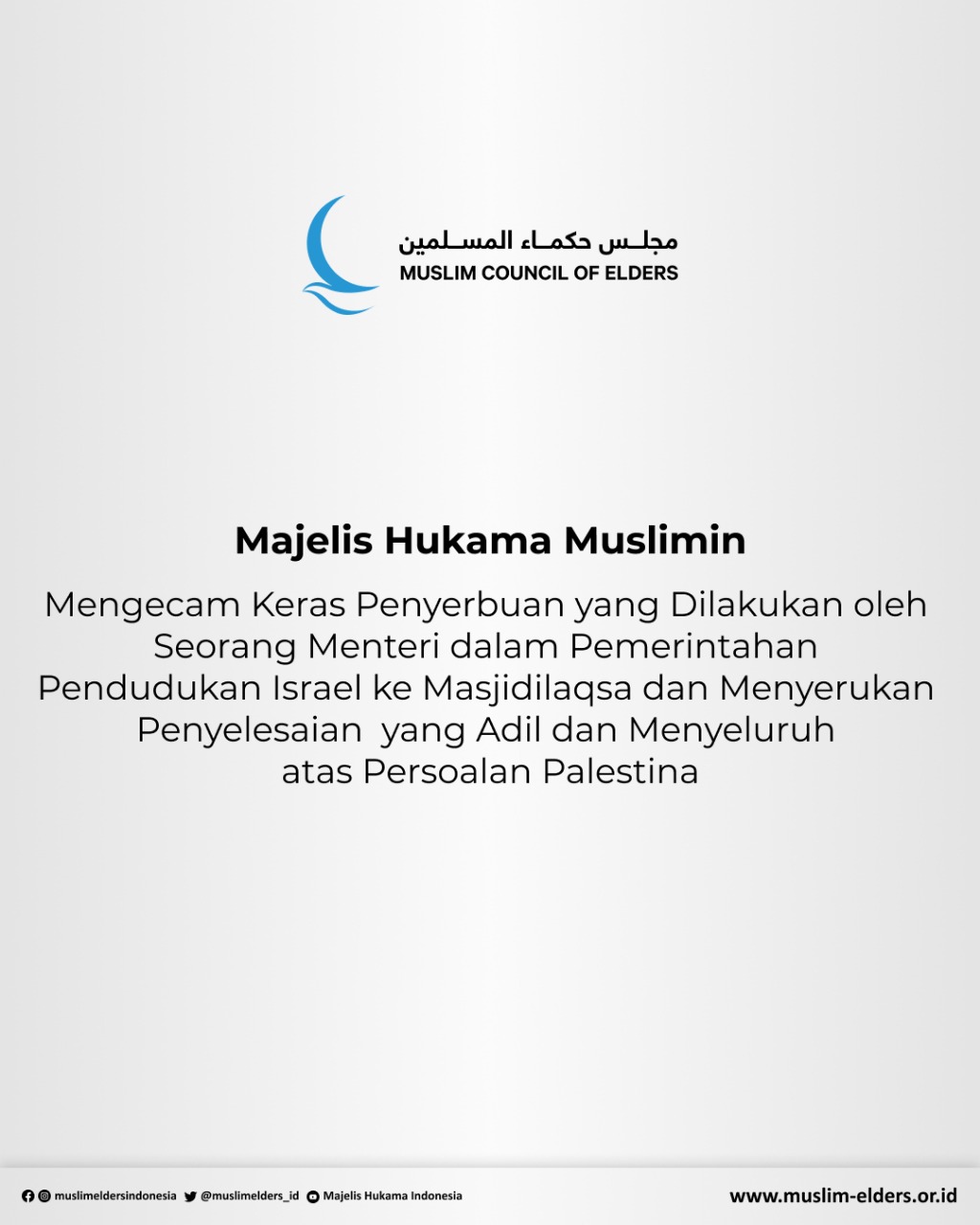 مجلس حكماء المسلمين
MUSLIM COUNCIL OF ELDERS

Majelis Hukama Muslimin

Mengecam Keras Penyerbuan yang Dilakukan oleh Seorang Menteri dalam Pemerintahan Pendudukan Israel ke Masjidilaqsa dan Menyerukan Penyelesaian yang Adil dan Menyeluruh atas Persoalan Palestina

muslimeldersindonesia @muslimelders_id Majelis Hukama Indonesia
www.muslim-elders.or.id